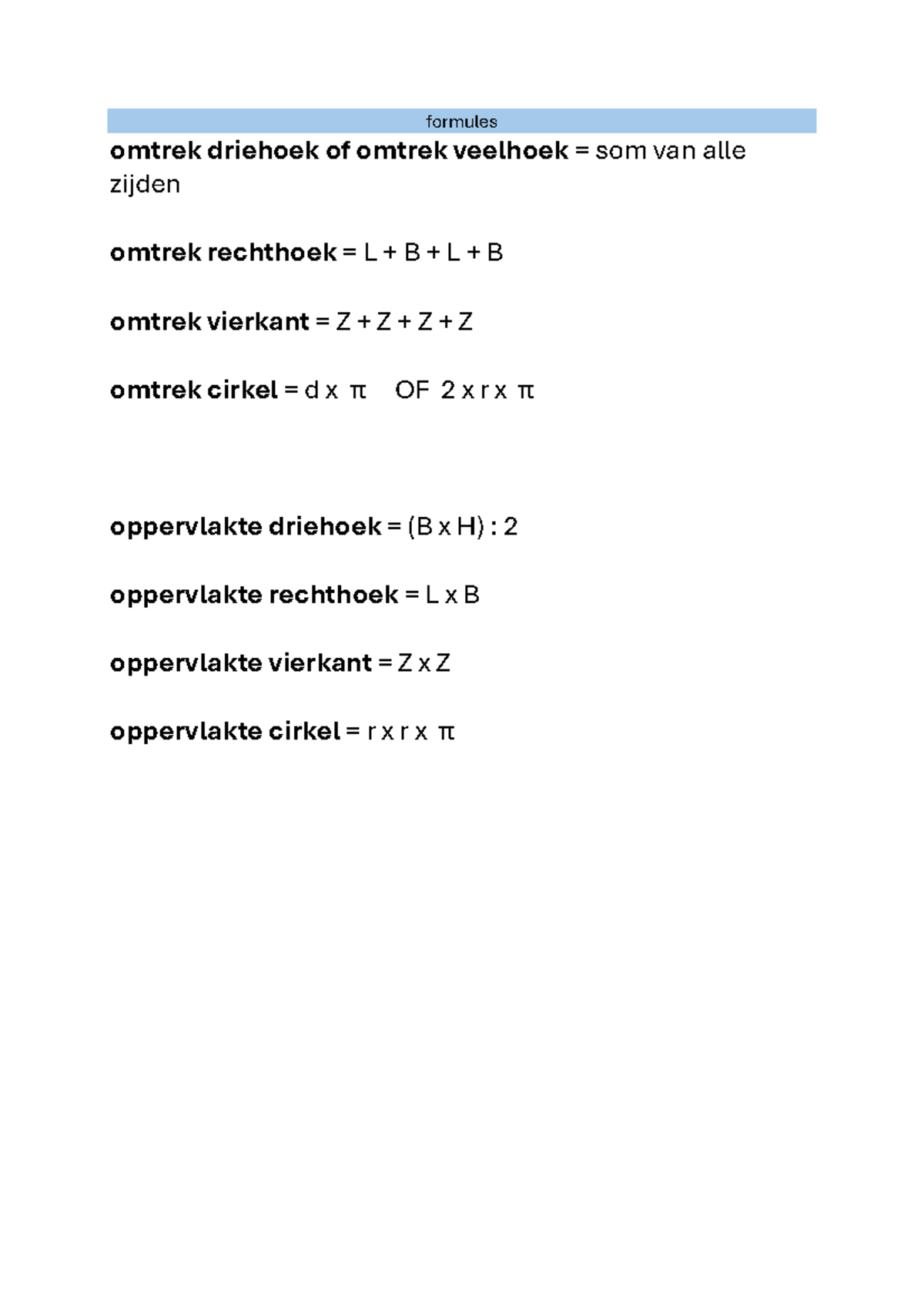 formules

omtrek driehoek of omtrek veelhoek = som van alle zijden

omtrek rechthoek = L + B + L + B

omtrek vierkant = Z + Z + Z + Z

omtrek cirkel = d x π OF 2 x r x π

oppervlakte driehoek = (B x H) : 2

oppervlakte rechthoek = L x B

oppervlakte vierkant = Z x Z

oppervlakte cirkel = r x r x π